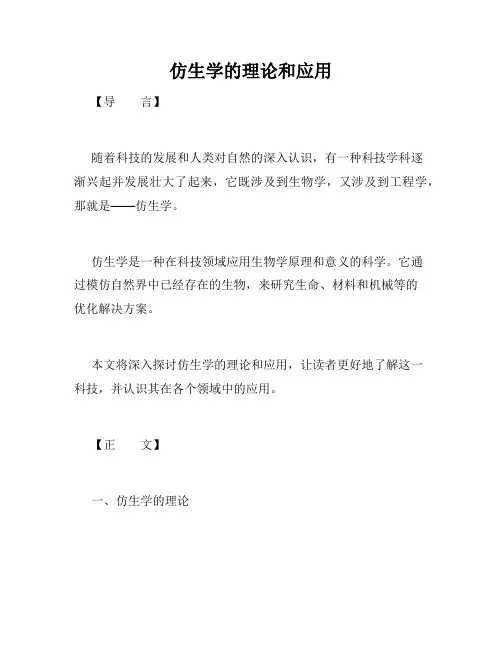 仿生学的理论和应用

【导　　言】

随着科技的发展和人类对自然的深入认识，有一种科技学科逐渐兴起并发展壮大了起来，它既涉及到生物学，又涉及到工程学，那就是——仿生学。

仿生学是一种在科技领域应用生物学原理和意义的科学。它通过模仿自然界中已经存在的生物，来研究生命、材料和机械等的优化解决方案。

本文将深入探讨仿生学的理论和应用，让读者更好地了解这一科技，并认识其在各个领域中的应用。

【正　　文】

一、仿生学的理论